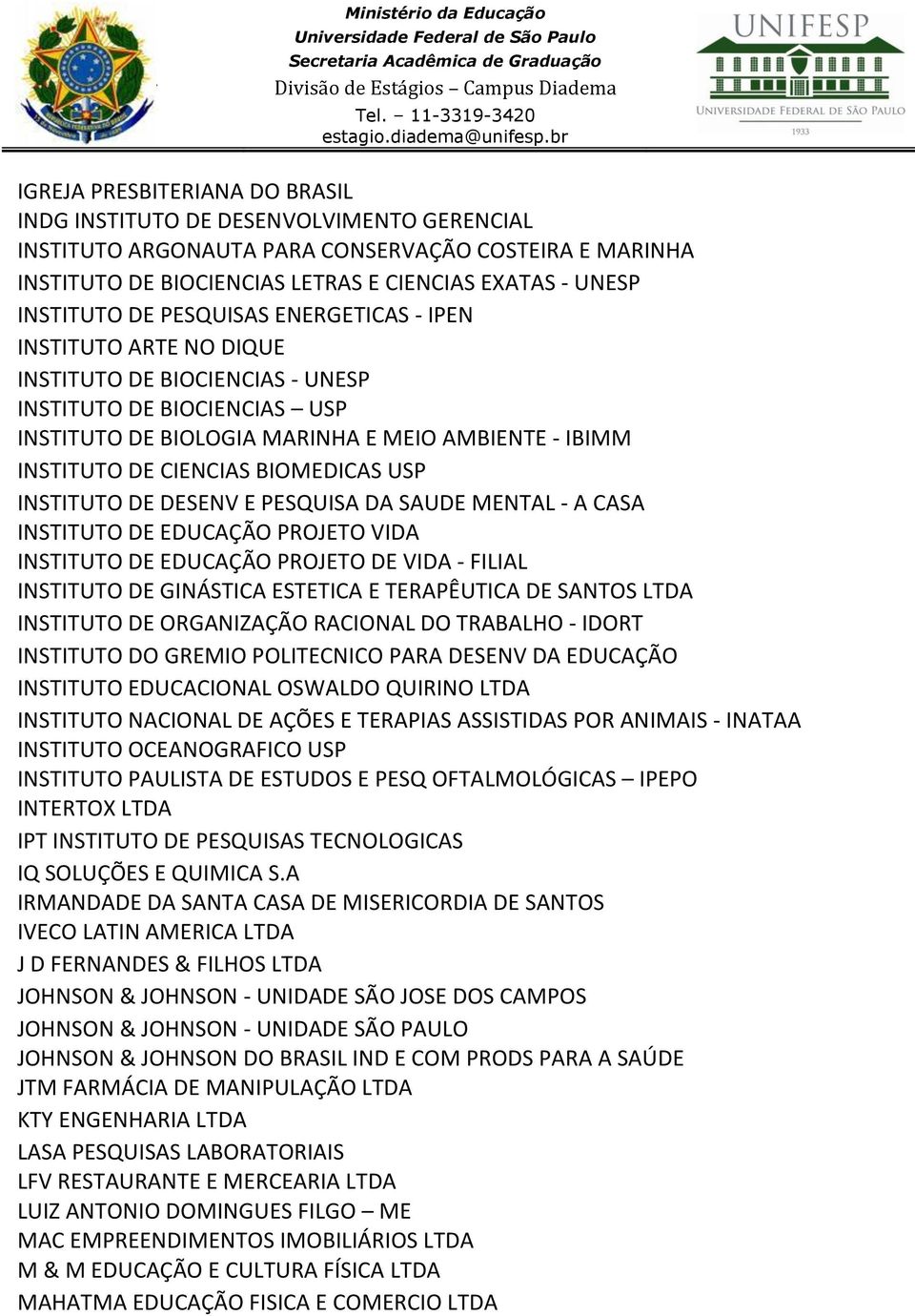 Ministério da Educação
Universidade Federal de São Paulo
Secretaria Acadêmica de Graduação
Divisão de Estágios – Campus Diadema
Tel. – 11-3319-3420
estagio.diadema@unifesp.br

UNIFESP
UNIVERSIDADE FEDERAL DE SÃO PAULO
1933

IGREJA PRESBITERIANA DO BRASIL
INDG INSTITUTO DE DESENVOLVIMENTO GERENCIAL
INSTITUTO ARGONAUTA PARA CONSERVAÇÃO COSTEIRA E MARINHA
INSTITUTO DE BIOCIENCIAS LETRAS E CIENCIAS EXATAS - UNESP
INSTITUTO DE PESQUISAS ENERGETICAS - IPEN
INSTITUTO ARTE NO DIQUE
INSTITUTO DE BIOCIENCIAS - UNESP
INSTITUTO DE BIOCIENCIAS – USP
INSTITUTO DE BIOLOGIA MARINHA E MEIO AMBIENTE - IBIMM
INSTITUTO DE CIENCIAS BIOMEDICAS USP
INSTITUTO DE DESENV E PESQUISA DA SAUDE MENTAL - A CASA
INSTITUTO DE EDUCAÇÃO PROJETO VIDA
INSTITUTO DE EDUCAÇÃO PROJETO DE VIDA - FILIAL
INSTITUTO DE GINÁSTICA ESTETICA E TERAPÊUTICA DE SANTOS LTDA
INSTITUTO DE ORGANIZAÇÃO RACIONAL DO TRABALHO - IDORT
INSTITUTO DO GREMIO POLITECNICO PARA DESENV DA EDUCAÇÃO
INSTITUTO EDUCACIONAL OSWALDO QUIRINO LTDA
INSTITUTO NACIONAL DE AÇÕES E TERAPIAS ASSISTIDAS POR ANIMAIS - INATAA
INSTITUTO OCEANOGRAFICO USP
INSTITUTO PAULISTA DE ESTUDOS E PESQ OFTALMOLÓGICAS – IPEPO
INTERTOX LTDA
IPT INSTITUTO DE PESQUISAS TECNOLOGICAS
IQ SOLUÇÕES E QUIMICA S.A
IRMANDADE DA SANTA CASA DE MISERICORDIA DE SANTOS
IVECO LATIN AMERICA LTDA
J D FERNANDES & FILHOS LTDA
JOHNSON & JOHNSON - UNIDADE SÃO JOSE DOS CAMPOS
JOHNSON & JOHNSON - UNIDADE SÃO PAULO
JOHNSON & JOHNSON DO BRASIL IND E COM PRODS PARA A SAÚDE
JTM FARMÁCIA DE MANIPULAÇÃO LTDA
KTY ENGENHARIA LTDA
LASA PESQUISAS LABORATORIAIS
LFV RESTAURANTE E MERCEARIA LTDA
LUIZ ANTONIO DOMINGUES FILGO – ME
MAC EMPREENDIMENTOS IMOBILIÁRIOS LTDA
M & M EDUCAÇÃO E CULTURA FÍSICA LTDA
MAHATMA EDUCAÇÃO FISICA E COMERCIO LTDA